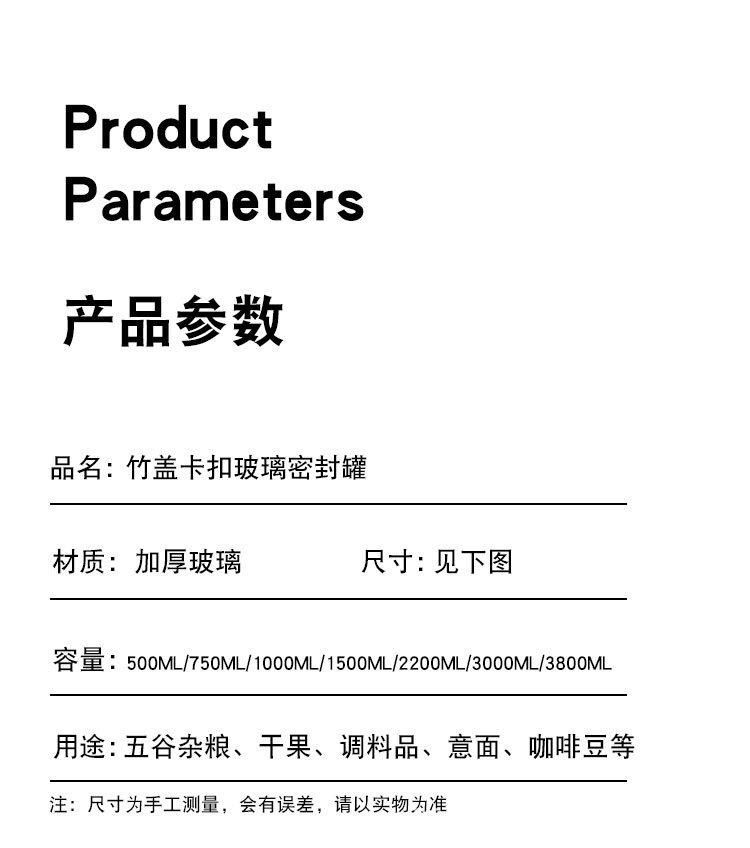 Product
Parameters

产品参数

品名:竹盖卡扣玻璃密封罐

材质:加厚玻璃 尺寸:见下图

容量:500ML/750ML/1000ML/1500ML/2200ML/3000ML/3800ML

用途:五谷杂粮、干果、调料品、意面、咖啡豆等

注:尺寸为手工测量,会有误差,请以实物为准